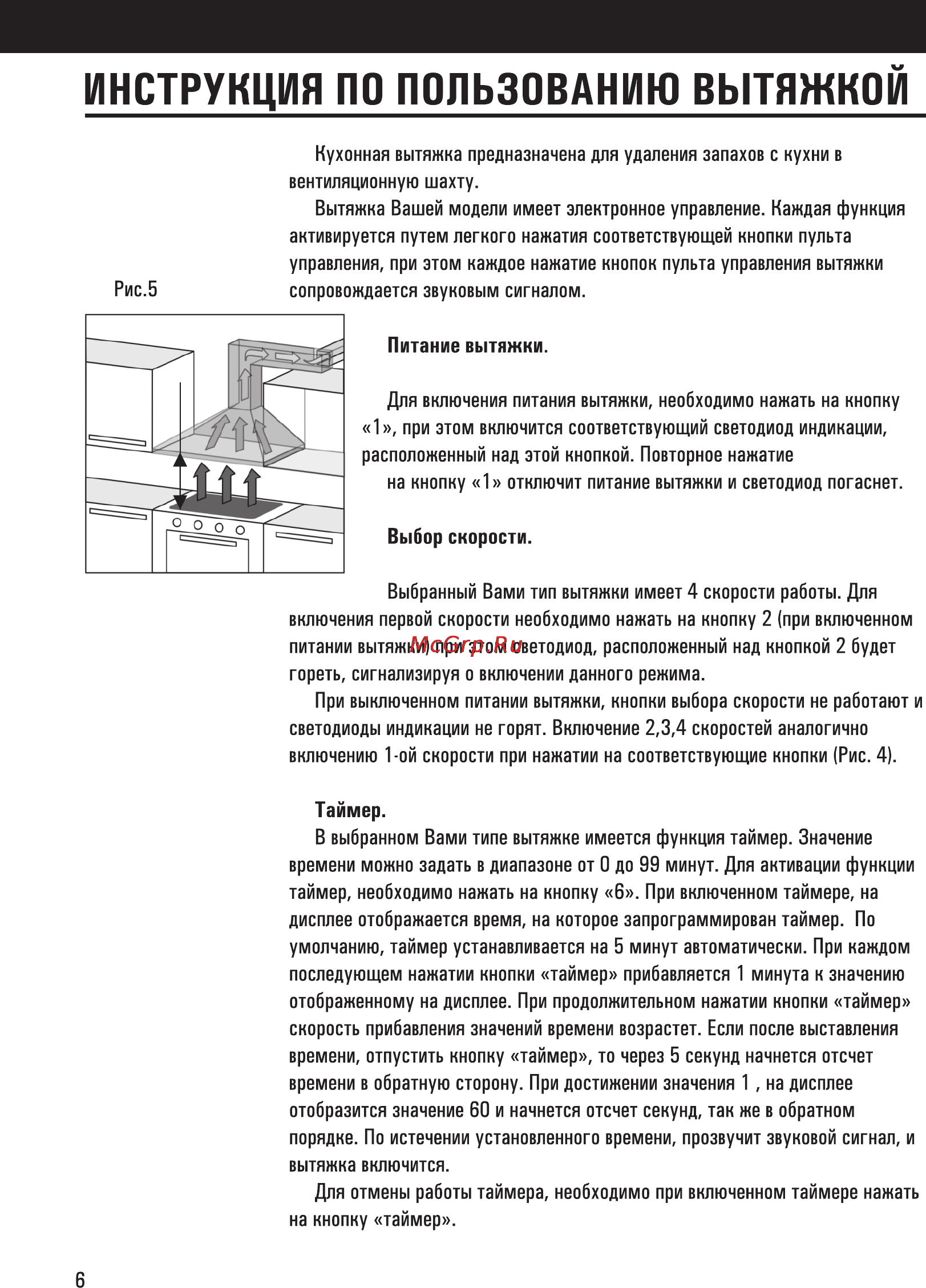 ИНСТРУКЦИЯ ПО ПОЛЬЗОВАНИЮ ВЫТЯЖКОЙ

Кухонная вытяжка предназначена для удаления запахов с кухни в вентиляционную шахту.

Вытяжка Вашей модели имеет электронное управление. Каждая функция активируется путем легкого нажатия соответствующей кнопки пульта управления, при этом каждое нажатие кнопок пульта управления вытяжки сопровождается звуковым сигналом.

Рис.5

Питание вытяжки.

Для включения питания вытяжки, необходимо нажать на кнопку «1», при этом включится соответствующий светодиод индикации, расположенный над этой кнопкой. Повторное нажатие на кнопку «1» отключит питание вытяжки и светодиод погаснет.

Выбор скорости.

Выбранный Вами тип вытяжки имеет 4 скорости работы. Для включения первой скорости необходимо нажать на кнопку 2 (при включенном питании вытяжки) при этом светодиод, расположенный над кнопкой 2 будет гореть, сигнализируя о включении данного режима.

McGrp.Ru

При выключенном питании вытяжки, кнопки выбора скорости не работают и светодиоды индикации не горят. Включение 2,3,4 скоростей аналогично включению 1-ой скорости при нажатии на соответствующие кнопки (Рис. 4).

Таймер.

В выбранном Вами типе вытяжке имеется функция таймер. Значение времени можно задать в диапазоне от 0 до 99 минут. Для активации функции таймер, необходимо нажать на кнопку «6». При включенном таймере, на дисплее отображается время, на которое запрограммирован таймер. По умолчанию, таймер устанавливается на 5 минут автоматически. При каждом последующем нажатии кнопки «таймер» прибавляется 1 минута к значению отображенному на дисплее. При продолжительном нажатии кнопки «таймер» скорость прибавления значений времени возрастет. Если после выставления времени, отпустить кнопку «таймер», то через 5 секунд начнется отсчет времени в обратную сторону. При достижении значения 1 , на дисплее отобразится значение 60 и начнется отсчет секунд, так же в обратном порядке. По истечении установленного времени, прозвучит звуковой сигнал, и вытяжка включится.

Для отмены работы таймера, необходимо при включенном таймере нажать на кнопку «таймер».

6